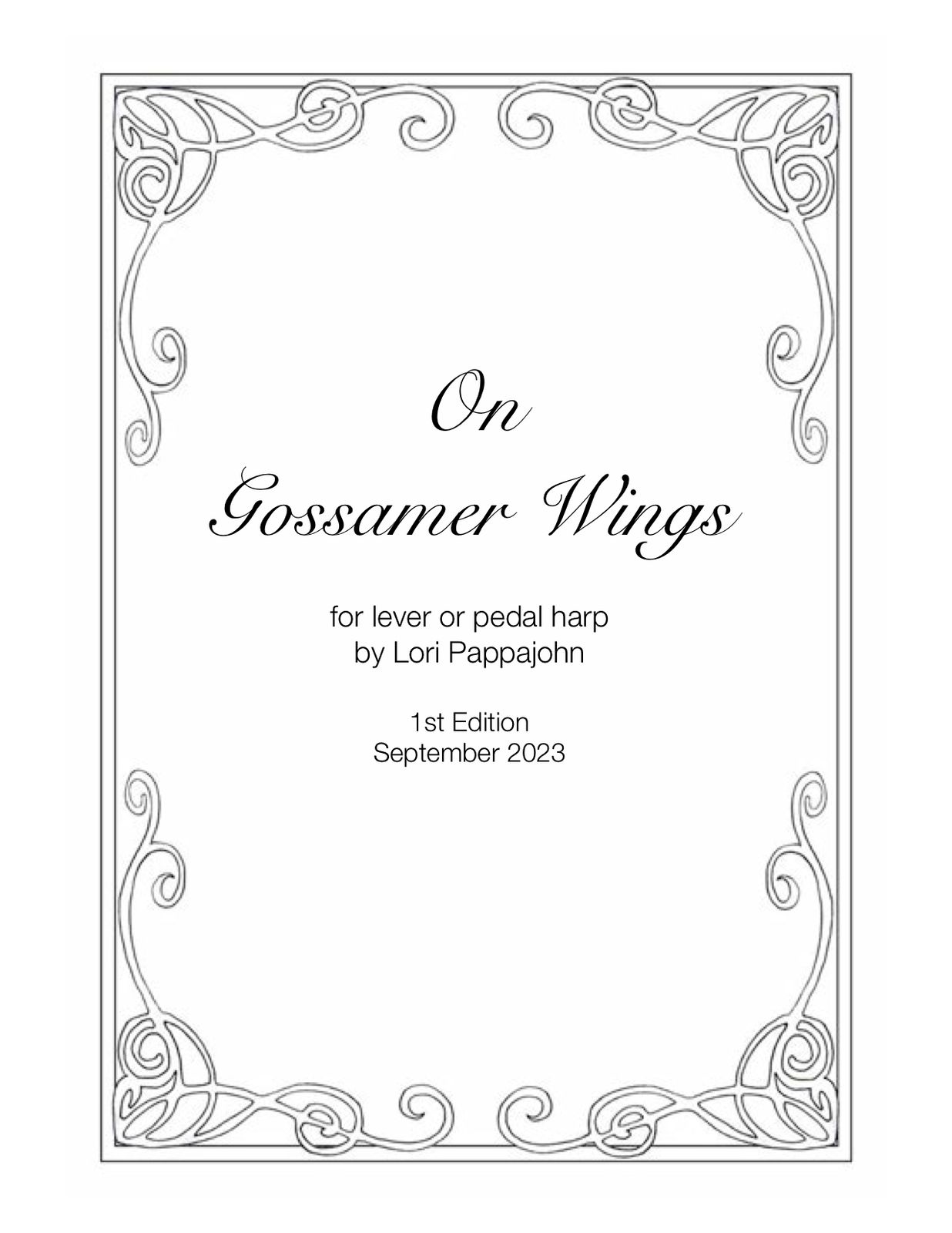 On
Gossamer Wings

for lever or pedal harp
by Lori Pappajohn

1st Edition
September 2023